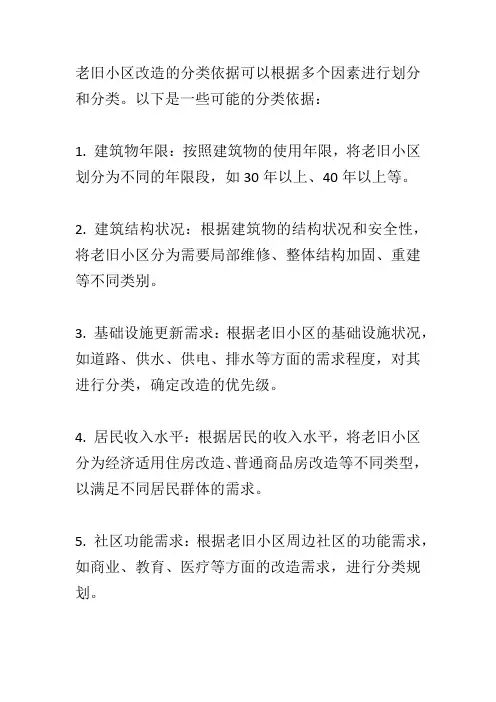 老旧小区改造的分类依据可以根据多个因素进行划分和分类。以下是一些可能的分类依据：

1. 建筑物年限：按照建筑物的使用年限，将老旧小区划分为不同的年限段，如 30 年以上、40 年以上等。

2. 建筑结构状况：根据建筑物的结构状况和安全性，将老旧小区分为需要局部维修、整体结构加固、重建等不同类别。

3. 基础设施更新需求：根据老旧小区的基础设施状况，如道路、供水、供电、排水等方面的需求程度，对其进行分类，确定改造的优先级。

4. 居民收入水平：根据居民的收入水平，将老旧小区分为经济适用住房改造、普通商品房改造等不同类型，以满足不同居民群体的需求。

5. 社区功能需求：根据老旧小区周边社区的功能需求，如商业、教育、医疗等方面的改造需求，进行分类规划。